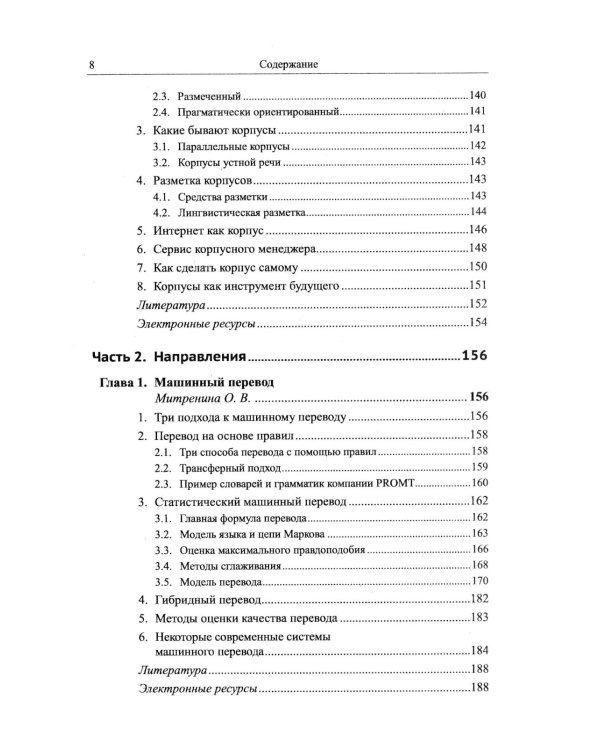 8 Содержание

2.3. Размеченный 140
2.4. Прагматически ориентированный 141
3. Какие бывают корпусы 141
3.1. Параллельные корпусы 142
3.2. Корпусы устной речи 143
4. Разметка корпусов 143
4.1. Средства разметки 143
4.2. Лингвистическая разметка 144
5. Интернет как корпус 146
6. Сервис корпусного менеджера 148
7. Как сделать корпус самому 150
8. Корпусы как инструмент будущего 151
Литература 152
Электронные ресурсы 154

Часть 2. Направления 156

Глава 1. Машинный перевод
Митренина О. В. 156
1. Три подхода к машинному переводу 156
2. Перевод на основе правил 158
2.1. Три способа перевода с помощью правил 158
2.2. Трансферный подход 159
2.3. Пример словарей и грамматик компании PROMT 160
3. Статистический машинный перевод 162
3.1. Главная формула перевода 162
3.2. Модель языка и цепи Маркова 163
3.3. Оценка максимального правдоподобия 166
3.4. Методы сглаживания 168
3.5. Модель перевода 170
4. Гибридный перевод 182
5. Методы оценки качества перевода 183
6. Некоторые современные системы машинного перевода 184
Литература 188
Электронные ресурсы 188